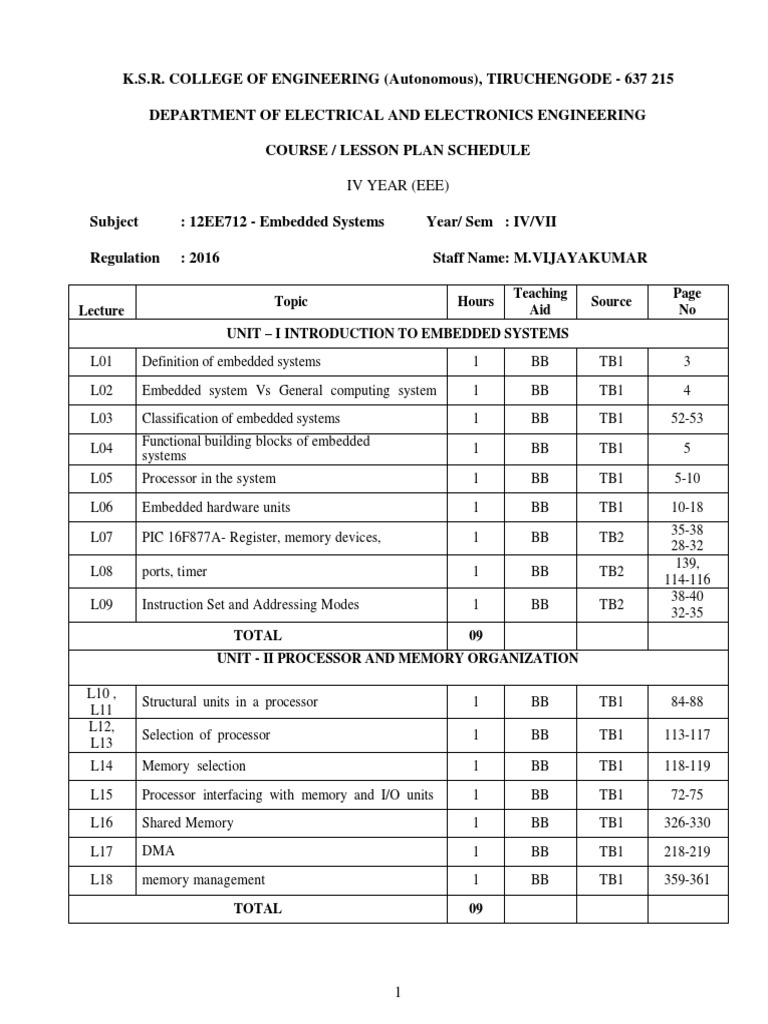 K.S.R. COLLEGE OF ENGINEERING (Autonomous), TIRUCHENGODE - 637 215

DEPARTMENT OF ELECTRICAL AND ELECTRONICS ENGINEERING

COURSE / LESSON PLAN SCHEDULE

IV YEAR (EEE)

Subject : 12EE712 - Embedded Systems Year/ Sem : IV/VII

Regulation : 2016 Staff Name: M.VIJAYAKUMAR

| Lecture | Topic | Hours | Teaching Aid | Source | Page No |
|---|---|---|---|---|---|
| UNIT – I INTRODUCTION TO EMBEDDED SYSTEMS | | | | | |
| L01 | Definition of embedded systems | 1 | BB | TB1 | 3 |
| L02 | Embedded system Vs General computing system | 1 | BB | TB1 | 4 |
| L03 | Classification of embedded systems | 1 | BB | TB1 | 52-53 |
| L04 | Functional building blocks of embedded systems | 1 | BB | TB1 | 5 |
| L05 | Processor in the system | 1 | BB | TB1 | 5-10 |
| L06 | Embedded hardware units | 1 | BB | TB1 | 10-18 |
| L07 | PIC 16F877A- Register, memory devices, | 1 | BB | TB2 | 35-38 28-32 |
| L08 | ports, timer | 1 | BB | TB2 | 139, 114-116 |
| L09 | Instruction Set and Addressing Modes | 1 | BB | TB2 | 38-40 32-35 |
| | TOTAL | 09 | | | |
| UNIT - II PROCESSOR AND MEMORY ORGANIZATION | | | | | |
| L10 , L11 | Structural units in a processor | 1 | BB | TB1 | 84-88 |
| L12, L13 | Selection of processor | 1 | BB | TB1 | 113-117 |
| L14 | Memory selection | 1 | BB | TB1 | 118-119 |
| L15 | Processor interfacing with memory and I/O units | 1 | BB | TB1 | 72-75 |
| L16 | Shared Memory | 1 | BB | TB1 | 326-330 |
| L17 | DMA | 1 | BB | TB1 | 218-219 |
| L18 | memory management | 1 | BB | TB1 | 359-361 |
| | TOTAL | 09 | | | |

1